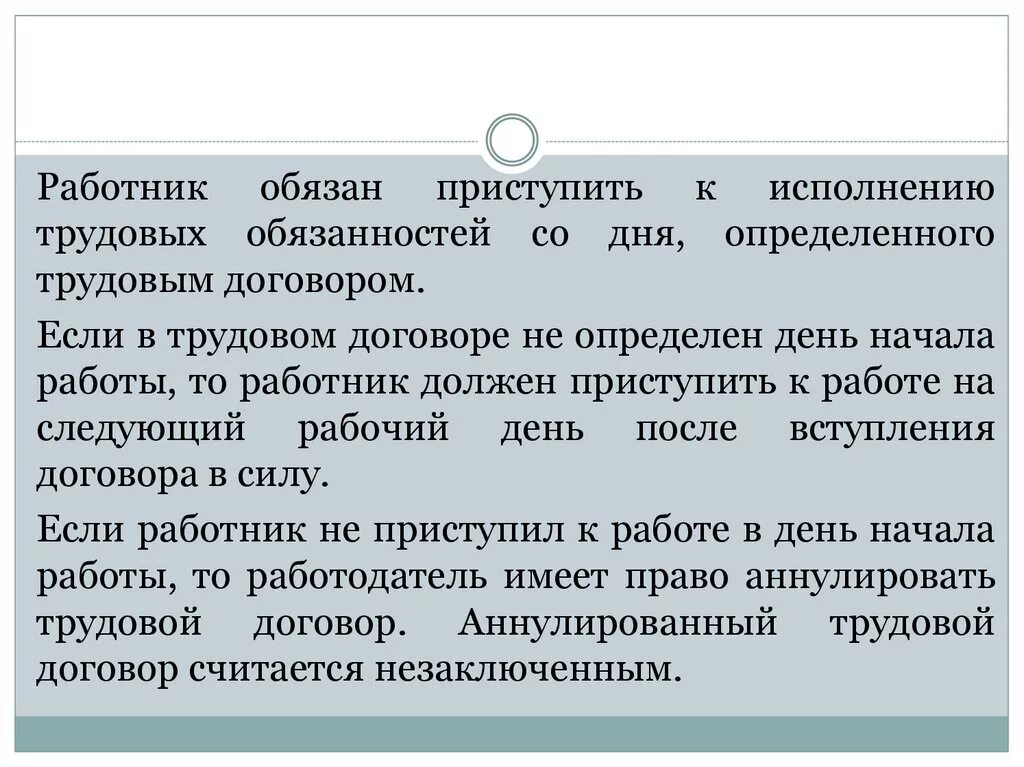 Работник обязан приступить к исполнению трудовых обязанностей со дня, определенного трудовым договором.

Если в трудовом договоре не определен день начала работы, то работник должен приступить к работе на следующий рабочий день после вступления договора в силу.

Если работник не приступил к работе в день начала работы, то работодатель имеет право аннулировать трудовой договор. Аннулированный трудовой договор считается незаключенным.